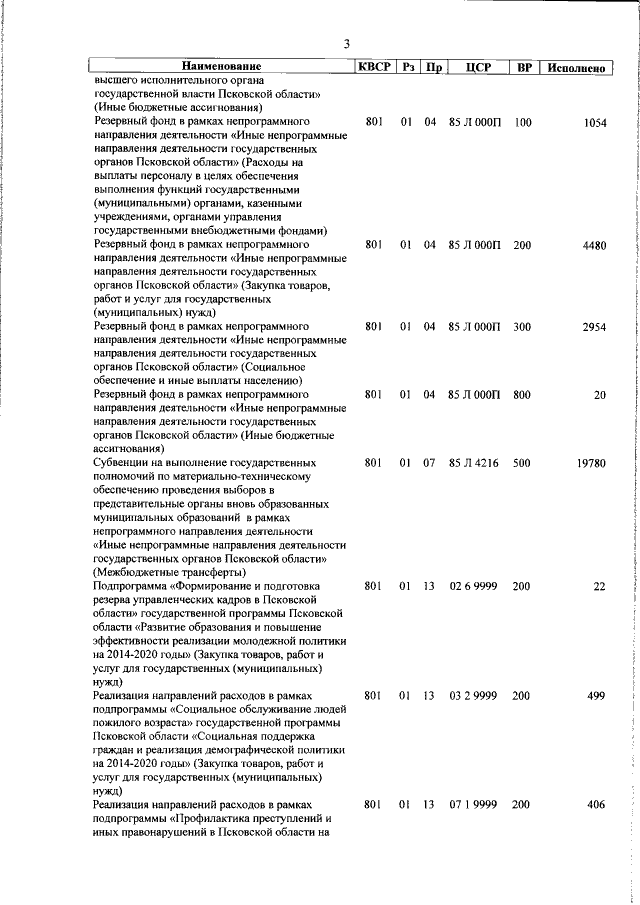 3

| Наименование | КВСР | Рз | Пр | ЦСР | ВР | Исполнено |
|---|---|---|---|---|---|---|
| высшего исполнительного органа государственной власти Псковской области» (Иные бюджетные ассигнования) | | | | | | |
| Резервный фонд в рамках непрограммного направления деятельности «Иные непрограммные направления деятельности государственных органов Псковской области» (Расходы на выплаты персоналу в целях обеспечения выполнения функций государственными (муниципальными) органами, казенными учреждениями, органами управления государственными внебюджетными фондами) | 801 | 01 | 04 | 85 Л 000П | 100 | 1054 |
| Резервный фонд в рамках непрограммного направления деятельности «Иные непрограммные направления деятельности государственных органов Псковской области» (Закупка товаров, работ и услуг для государственных (муниципальных) нужд) | 801 | 01 | 04 | 85 Л 000П | 200 | 4480 |
| Резервный фонд в рамках непрограммного направления деятельности «Иные непрограммные направления деятельности государственных органов Псковской области» (Социальное обеспечение и иные выплаты населению) | 801 | 01 | 04 | 85 Л 000П | 300 | 2954 |
| Резервный фонд в рамках непрограммного направления деятельности «Иные непрограммные направления деятельности государственных органов Псковской области» (Иные бюджетные ассигнования) | 801 | 01 | 04 | 85 Л 000П | 800 | 20 |
| Субвенции на выполнение государственных полномочий по материально-техническому обеспечению проведения выборов в представительные органы вновь образованных муниципальных образований в рамках непрограммного направления деятельности «Иные непрограммные направления деятельности государственных органов Псковской области» (Межбюджетные трансферты) | 801 | 01 | 07 | 85 Л 4216 | 500 | 19780 |
| Подпрограмма «Формирование и подготовка резерва управленческих кадров в Псковской области» государственной программы Псковской области «Развитие образования и повышение эффективности реализации молодежной политики на 2014-2020 годы» (Закупка товаров, работ и услуг для государственных (муниципальных) нужд) | 801 | 01 | 13 | 02 6 9999 | 200 | 22 |
| Реализация направлений расходов в рамках подпрограммы «Социальное обслуживание людей пожилого возраста» государственной программы Псковской области «Социальная поддержка граждан и реализация демографической политики на 2014-2020 годы» (Закупка товаров, работ и услуг для государственных (муниципальных) нужд) | 801 | 01 | 13 | 03 2 9999 | 200 | 499 |
| Реализация направлений расходов в рамках подпрограммы «Профилактика преступлений и иных правонарушений в Псковской области на | 801 | 01 | 13 | 07 1 9999 | 200 | 406 |